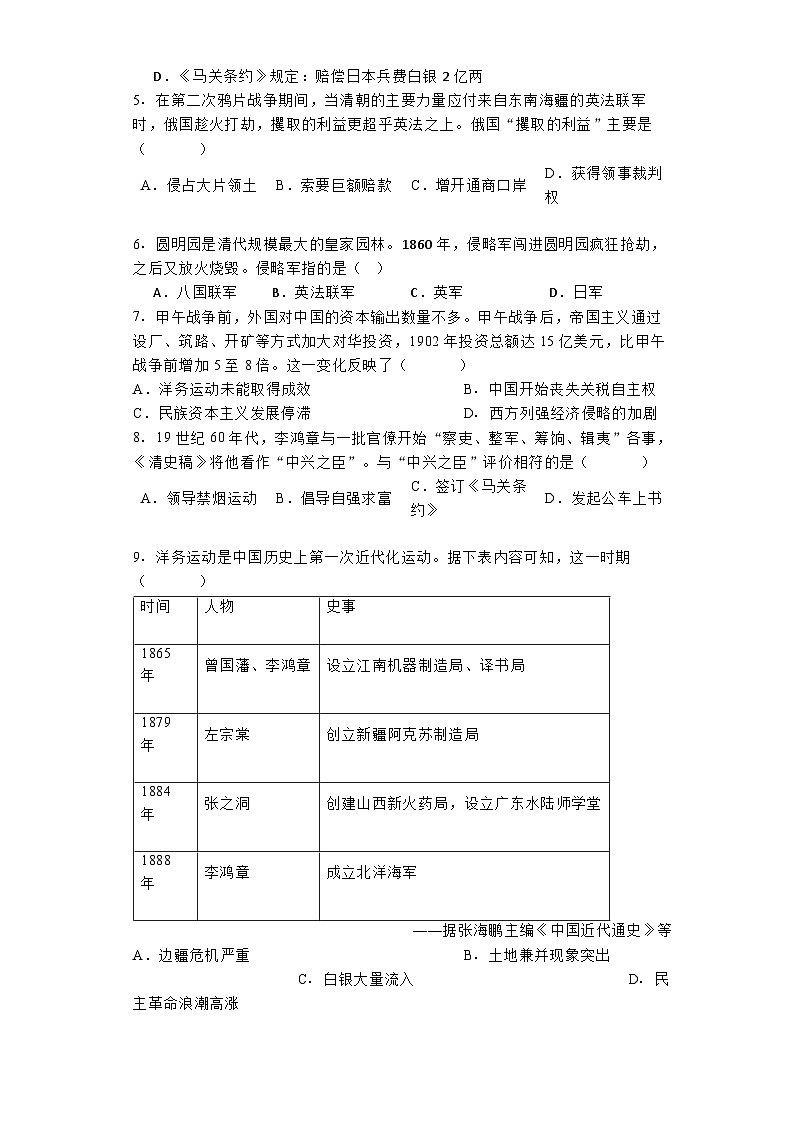 D．《马关条约》规定：赔偿日本兵费白银 2 亿两

5．在第二次鸦片战争期间，当清朝的主要力量应付来自东南海疆的英法联军时，俄国趁火打劫，攫取的利益更超乎英法之上。俄国“攫取的利益”主要是（　　）

A．侵占大片领土　B．索要巨额赔款　C．增开通商口岸　D．获得领事裁判权

6．圆明园是清代规模最大的皇家园林。1860 年，侵略军闯进圆明园疯狂抢劫，之后又放火烧毁。侵略军指的是（ ）

A．八国联军　B．英法联军　C．英军　D．日军

7．甲午战争前，外国对中国的资本输出数量不多。甲午战争后，帝国主义通过设厂、筑路、开矿等方式加大对华投资，1902 年投资总额达 15 亿美元，比甲午战争前增加 5 至 8 倍。这一变化反映了（　　）

A．洋务运动未能取得成效　B．中国开始丧失关税自主权
C．民族资本主义发展停滞　D．西方列强经济侵略的加剧

8．19 世纪 60 年代，李鸿章与一批官僚开始“察吏、整军、筹饷、辑夷”各事，《清史稿》将他看作“中兴之臣”。与“中兴之臣”评价相符的是（　　）

A．领导禁烟运动　B．倡导自强求富　C．签订《马关条约》　D．发起公车上书

9．洋务运动是中国历史上第一次近代化运动。据下表内容可知，这一时期（　　）

| 时间 | 人物 | 史事 |
|---|---|---|
| 1865 年 | 曾国藩、李鸿章 | 设立江南机器制造局、译书局 |
| 1879 年 | 左宗棠 | 创立新疆阿克苏制造局 |
| 1884 年 | 张之洞 | 创建山西新火药局，设立广东水陆师学堂 |
| 1888 年 | 李鸿章 | 成立北洋海军 |

——据张海鹏主编《中国近代通史》等

A．边疆危机严重　B．土地兼并现象突出　C．白银大量流入　D．民主革命浪潮高涨